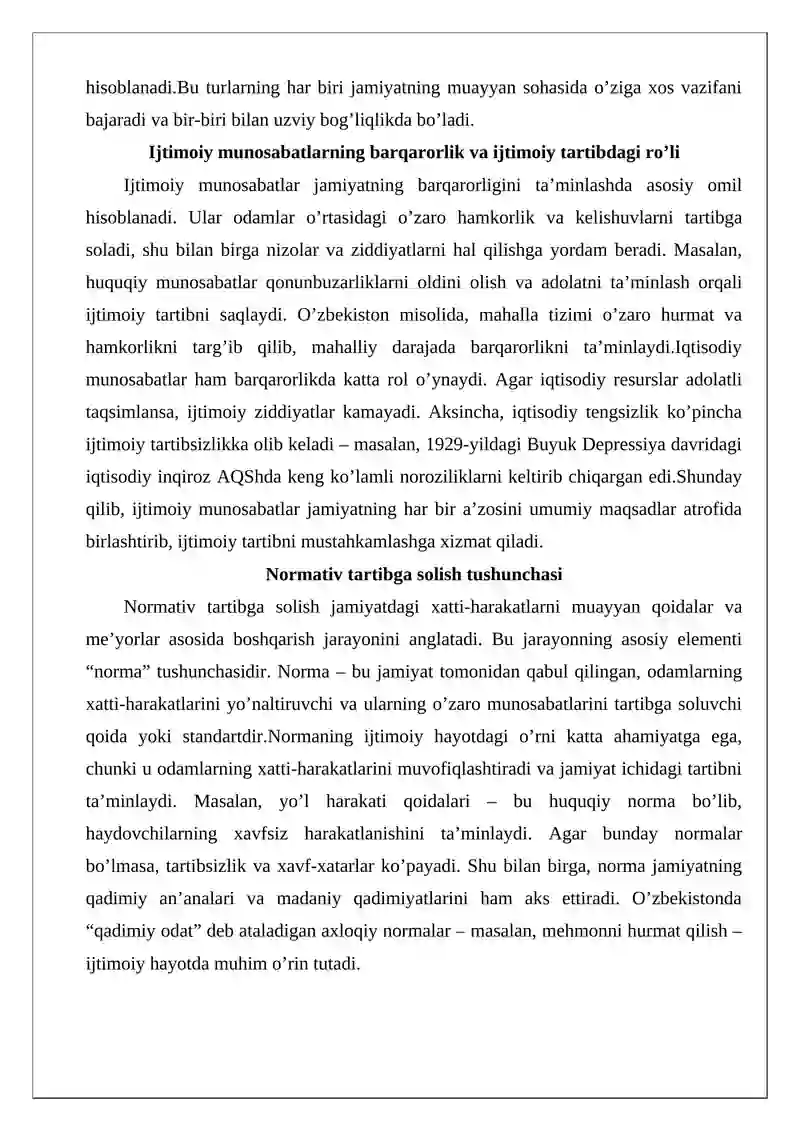 hisoblanadi.Bu turlarning har biri jamiyatning muayyan sohasida o'ziga xos vazifani bajaradi va bir-biri bilan uzviy bog'liqlikda bo'ladi.

Ijtimoiy munosabatlarning barqarorlik va ijtimoiy tartibdagi ro'li

Ijtimoiy munosabatlar jamiyatning barqarorligini ta'minlashda asosiy omil hisoblanadi. Ular odamlar o'rtasidagi o'zaro hamkorlik va kelishuvlarni tartibga soladi, shu bilan birga nizolar va ziddiyatlarni hal qilishga yordam beradi. Masalan, huquqiy munosabatlar qonunbuzarliklarni oldini olish va adolatni ta'minlash orqali ijtimoiy tartibni saqlaydi. O'zbekiston misolida, mahalla tizimi o'zaro hurmat va hamkorlikni targ'ib qilib, mahalliy darajada barqarorlikni ta'minlaydi.Iqtisodiy munosabatlar ham barqarorlikda katta rol o'ynaydi. Agar iqtisodiy resurslar adolatli taqsimlansa, ijtimoiy ziddiyatlar kamayadi. Aksincha, iqtisodiy tengsizlik ko'pincha ijtimoiy tartibsizlikka olib keladi – masalan, 1929-yildagi Buyuk Depressiya davridagi iqtisodiy inqiroz AQShda keng ko'lamli noroziliklarni keltirib chiqargan edi.Shunday qilib, ijtimoiy munosabatlar jamiyatning har bir a'zosini umumiy maqsadlar atrofida birlashtirib, ijtimoiy tartibni mustahkamlashga xizmat qiladi.

Normativ tartibga solish tushunchasi

Normativ tartibga solish jamiyatdagi xatti-harakatlarni muayyan qoidalar va me'yorlar asosida boshqarish jarayonini anglatadi. Bu jarayonning asosiy elementi "norma" tushunchasidir. Norma – bu jamiyat tomonidan qabul qilingan, odamlarning xatti-harakatlarini yo'naltiruvchi va ularning o'zaro munosabatlarini tartibga soluvchi qoida yoki standartdir.Normaning ijtimoiy hayotdagi o'rni katta ahamiyatga ega, chunki u odamlarning xatti-harakatlarini muvofiqlashtiradi va jamiyat ichidagi tartibni ta'minlaydi. Masalan, yo'l harakati qoidalari – bu huquqiy norma bo'lib, haydovchilarning xavfsiz harakatlanishini ta'minlaydi. Agar bunday normalar bo'lmasa, tartibsizlik va xavf-xatarlar ko'payadi. Shu bilan birga, norma jamiyatning qadimiy an'analari va madaniy qadimiyatlarini ham aks ettiradi. O'zbekistonda "qadimiy odat" deb ataladigan axloqiy normalar – masalan, mehmonni hurmat qilish – ijtimoiy hayotda muhim o'rin tutadi.